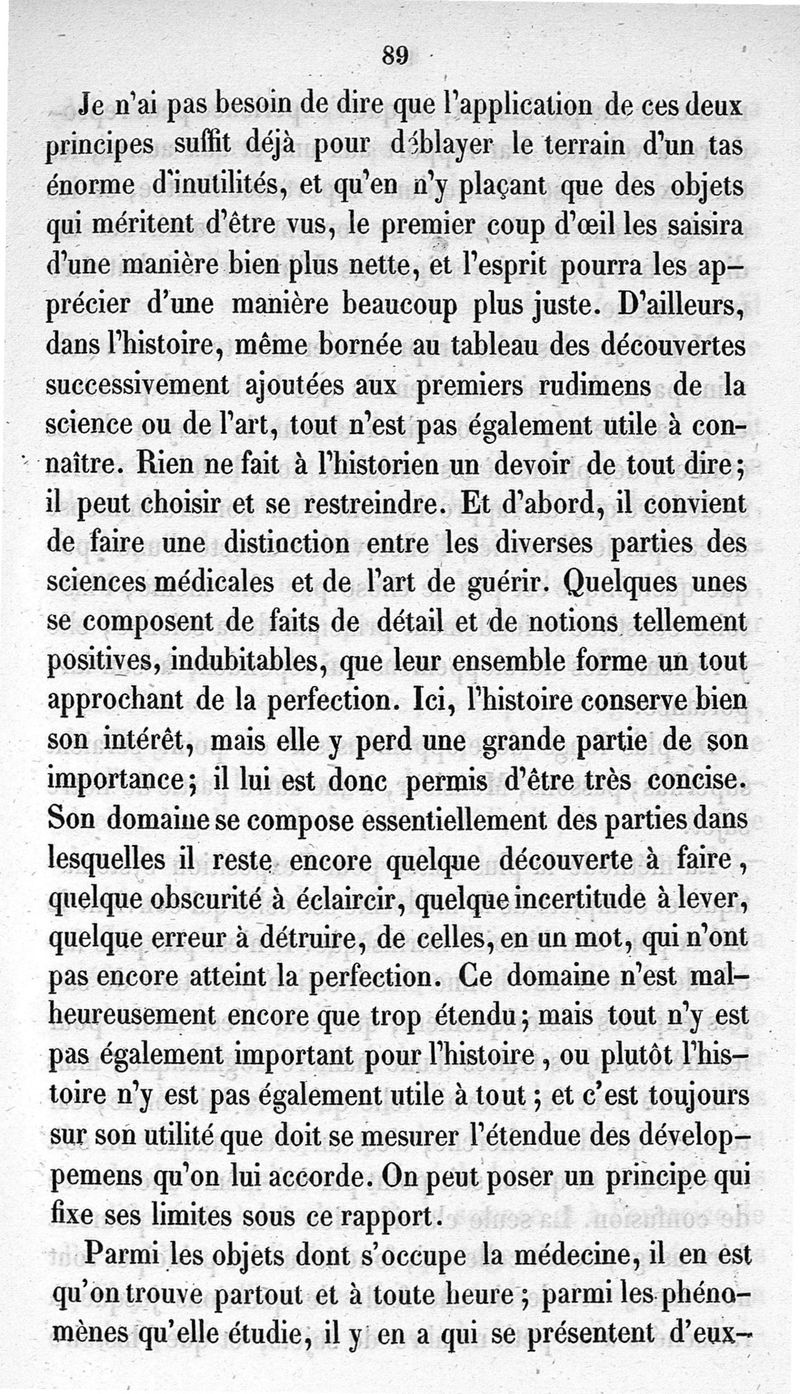 89

Je n'ai pas besoin de dire que l'application de ces deux principes suffit déjà pour déblayer le terrain d'un tas énorme d'inutilités, et qu'en n'y plaçant que des objets qui méritent d'être vus, le premier coup d'œil les saisira d'une manière bien plus nette, et l'esprit pourra les apprécier d'une manière beaucoup plus juste. D'ailleurs, dans l'histoire, même bornée au tableau des découvertes successivement ajoutées aux premiers rudimens de la science ou de l'art, tout n'est pas également utile à connaître. Rien ne fait à l'historien un devoir de tout dire; il peut choisir et se restreindre. Et d'abord, il convient de faire une distinction entre les diverses parties des sciences médicales et de l'art de guérir. Quelques unes se composent de faits de détail et de notions tellement positives, indubitables, que leur ensemble forme un tout approchant de la perfection. Ici, l'histoire conserve bien son intérêt, mais elle y perd une grande partie de son importance; il lui est donc permis d'être très concise. Son domaine se compose essentiellement des parties dans lesquelles il reste encore quelque découverte à faire, quelque obscurité à éclaircir, quelque incertitude à lever, quelque erreur à détruire, de celles, en un mot, qui n'ont pas encore atteint la perfection. Ce domaine n'est malheureusement encore que trop étendu; mais tout n'y est pas également important pour l'histoire, ou plutôt l'histoire n'y est pas également utile à tout; et c'est toujours sur son utilité que doit se mesurer l'étendue des développemens qu'on lui accorde. On peut poser un principe qui fixe ses limites sous ce rapport.

Parmi les objets dont s'occupe la médecine, il en est qu'on trouve partout et à toute heure; parmi les phénomènes qu'elle étudie, il y en a qui se présentent d'eux-